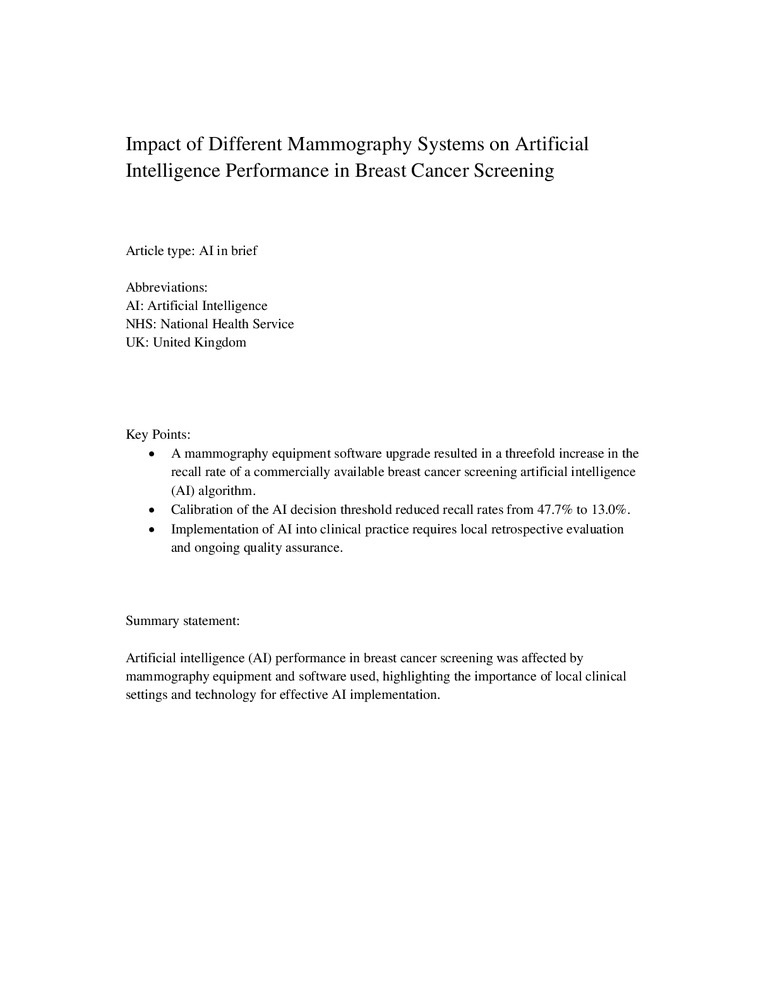 Impact of Different Mammography Systems on Artificial Intelligence Performance in Breast Cancer Screening

Article type: AI in brief

Abbreviations:
AI: Artificial Intelligence
NHS: National Health Service
UK: United Kingdom

Key Points:
• A mammography equipment software upgrade resulted in a threefold increase in the recall rate of a commercially available breast cancer screening artificial intelligence (AI) algorithm.
• Calibration of the AI decision threshold reduced recall rates from 47.7% to 13.0%.
• Implementation of AI into clinical practice requires local retrospective evaluation and ongoing quality assurance.

Summary statement:

Artificial intelligence (AI) performance in breast cancer screening was affected by mammography equipment and software used, highlighting the importance of local clinical settings and technology for effective AI implementation.